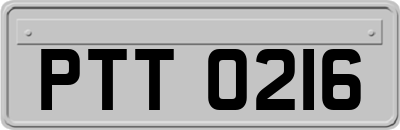 PTT 0216